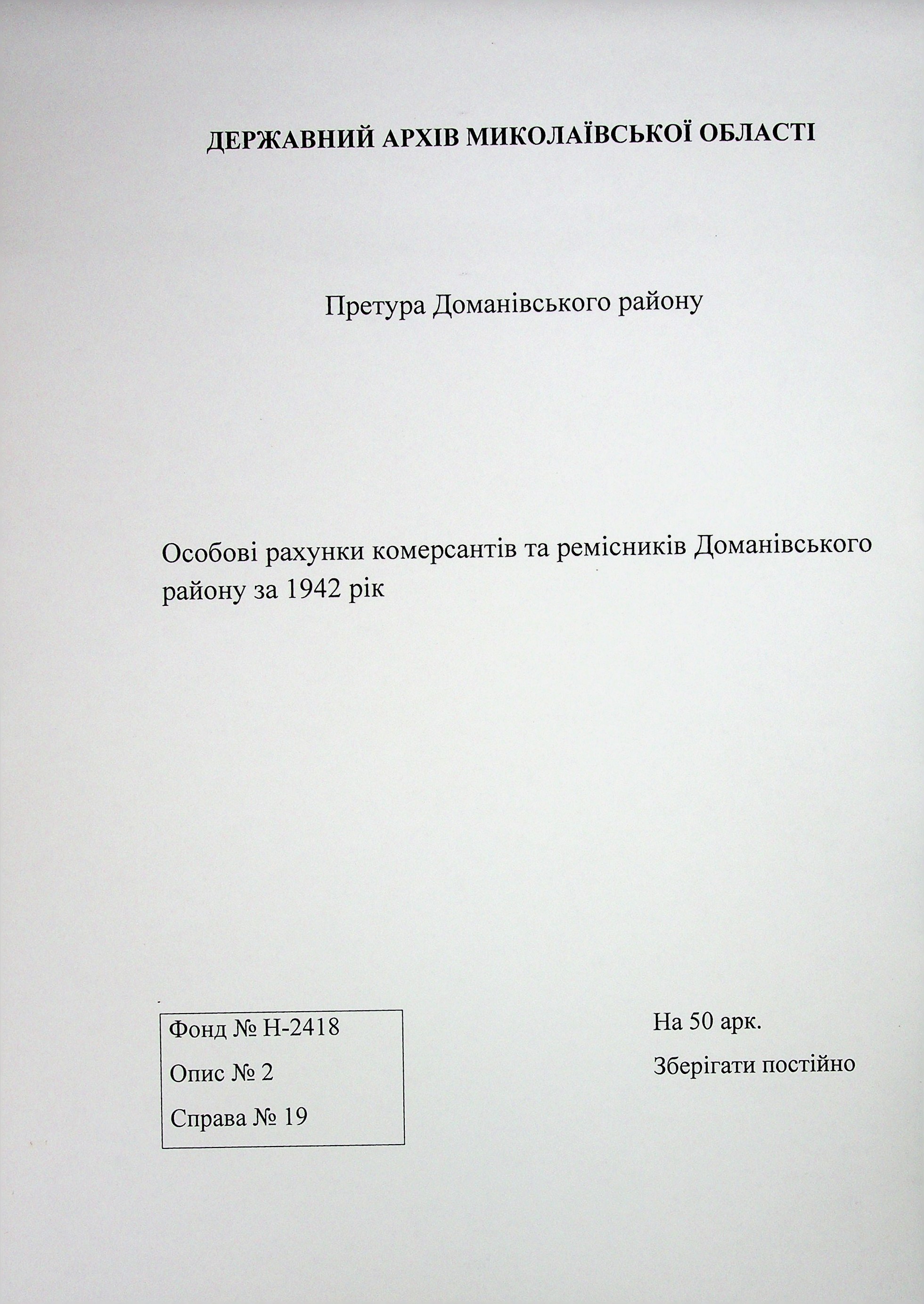 ДЕРЖАВНИЙ АРХІВ МИКОЛАЇВСЬКОЇ ОБЛАСТІ

Претура Доманівського району

Особові рахунки комерсантів та ремісників Доманівського району за 1942 рік

Фонд № Н-2418

Опис № 2

Справа № 19

На 50 арк.

Зберігати постійно